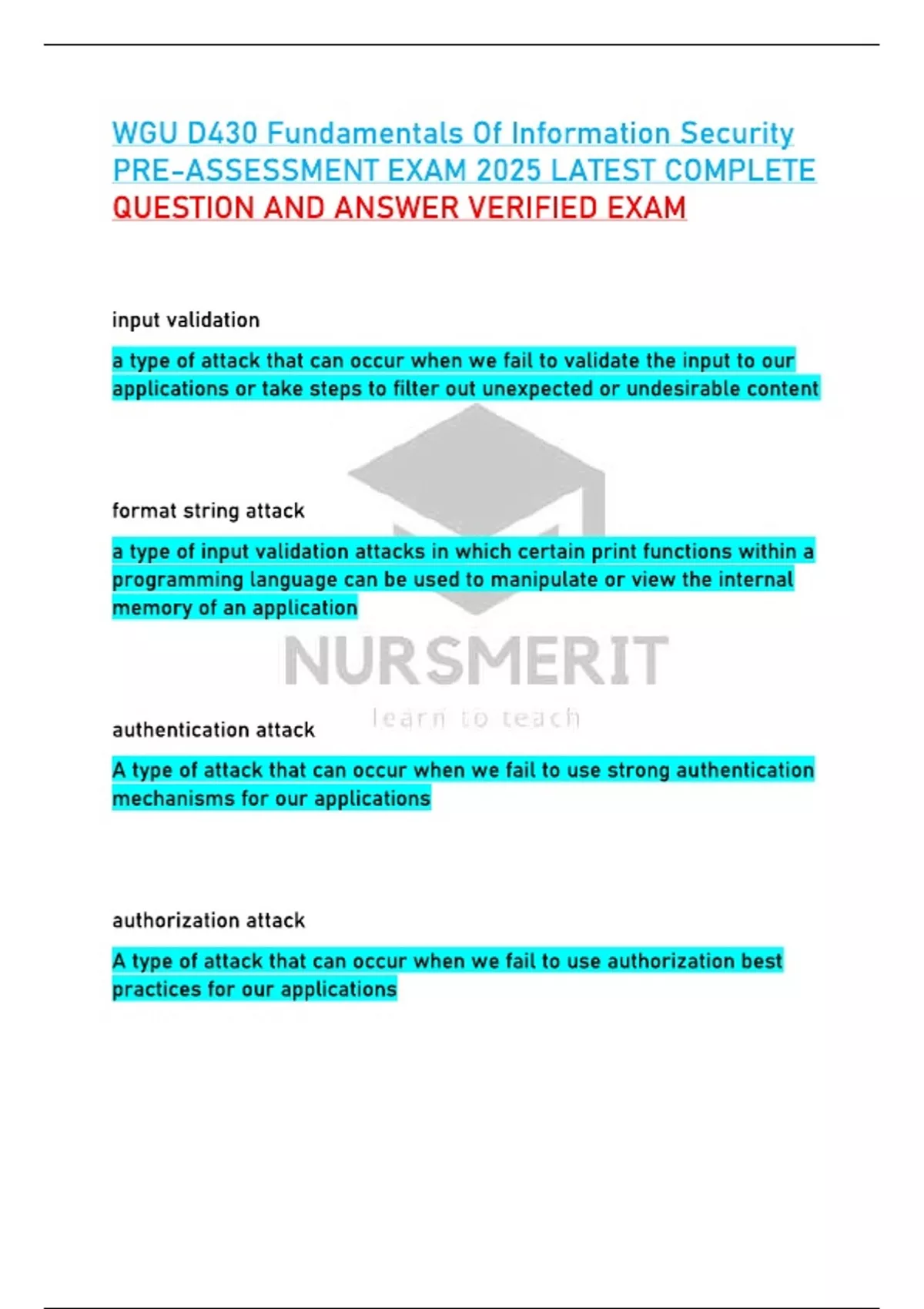 WGU D430 Fundamentals Of Information Security PRE-ASSESSMENT EXAM 2025 LATEST COMPLETE QUESTION AND ANSWER VERIFIED EXAM

input validation

a type of attack that can occur when we fail to validate the input to our applications or take steps to filter out unexpected or undesirable content

format string attack

a type of input validation attacks in which certain print functions within a programming language can be used to manipulate or view the internal memory of an application

NURSMERIT
learn to teach

authentication attack

A type of attack that can occur when we fail to use strong authentication mechanisms for our applications

authorization attack

A type of attack that can occur when we fail to use authorization best practices for our applications